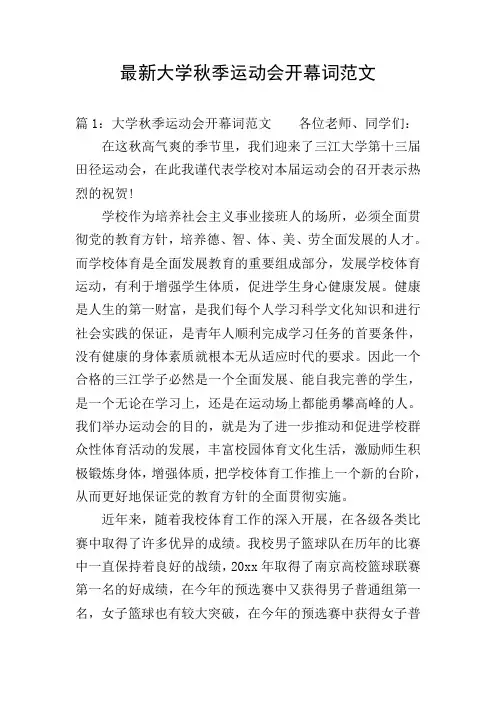 最新大学秋季运动会开幕词范文

篇 1：大学秋季运动会开幕词范文　　各位老师、同学们：

在这秋高气爽的季节里，我们迎来了三江大学第十三届田径运动会，在此我谨代表学校对本届运动会的召开表示热烈的祝贺！

学校作为培养社会主义事业接班人的场所，必须全面贯彻党的教育方针，培养德、智、体、美、劳全面发展的人才。而学校体育是全面发展教育的重要组成部分，发展学校体育运动，有利于增强学生体质，促进学生身心健康发展。健康是人生的第一财富，是我们每个人学习科学文化知识和进行社会实践的保证，是青年人顺利完成学习任务的首要条件，没有健康的身体素质就根本无从适应时代的要求。因此一个合格的三江学子必然是一个全面发展、能自我完善的学生，是一个无论在学习上，还是在运动场上都能勇攀高峰的人。我们举办运动会的目的，就是为了进一步推动和促进学校群众性体育活动的发展，丰富校园体育文化生活，激励师生积极锻炼身体，增强体质，把学校体育工作推上一个新的台阶，从而更好地保证党的教育方针的全面贯彻实施。

近年来，随着我校体育工作的深入开展，在各级各类比赛中取得了许多优异的成绩。我校男子篮球队在历年的比赛中一直保持着良好的战绩，20xx 年取得了南京高校篮球联赛第一名的好成绩，在今年的预选赛中又获得男子普通组第一名，女子篮球也有较大突破，在今年的预选赛中获得女子普